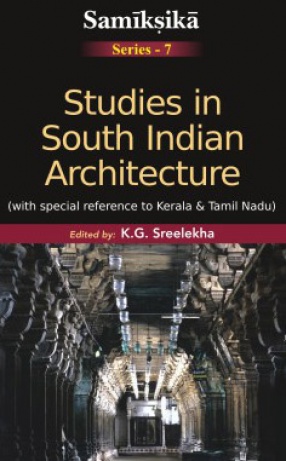 Samīkṣikā

Series - 7

Studies in South Indian Architecture

(with special reference to Kerala & Tamil Nadu)

Edited by: K.G. Sreelekha